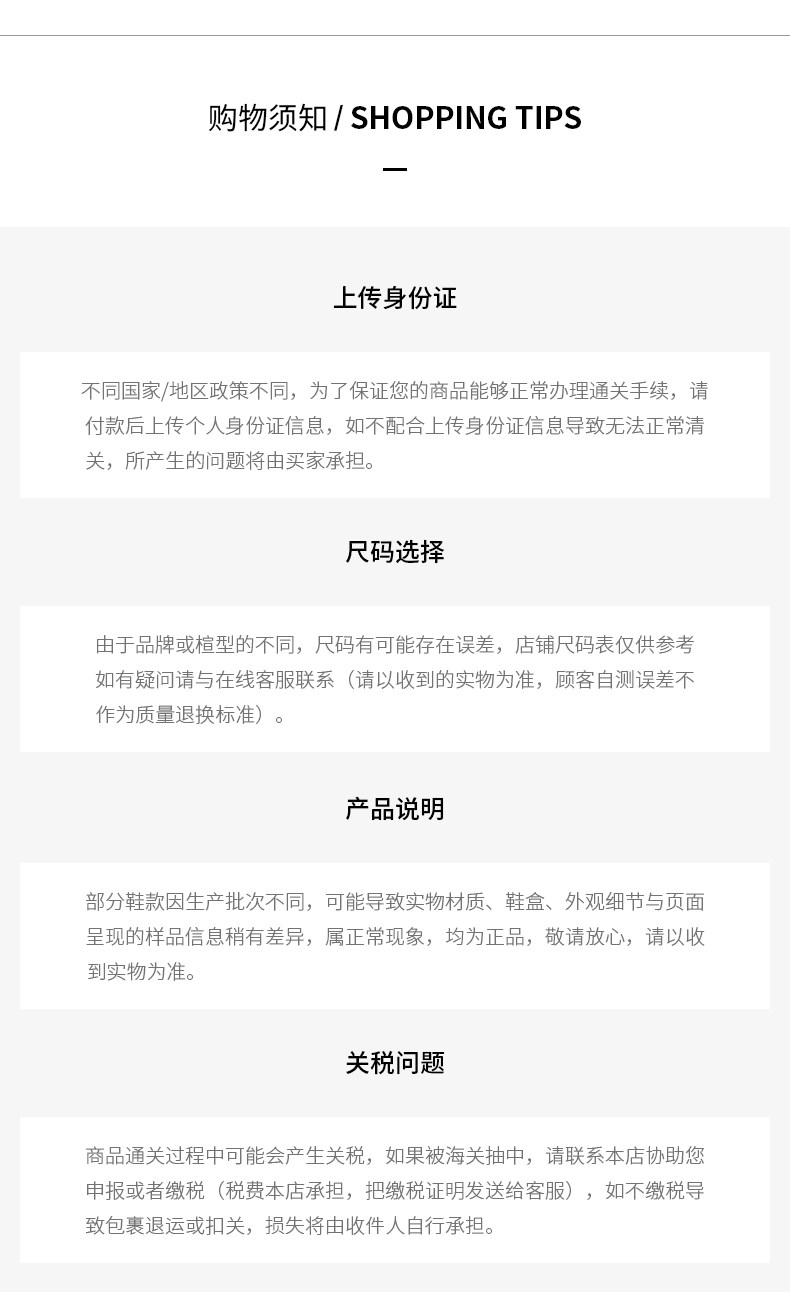 购物须知 / SHOPPING TIPS

上传身份证

不同国家/地区政策不同，为了保证您的商品能够正常办理通关手续，请付款后上传个人身份证信息，如不配合上传身份证信息导致无法正常清关，所产生的问题将由买家承担。

尺码选择

由于品牌或楦型的不同，尺码有可能存在误差，店铺尺码表仅供参考如有疑问请与在线客服联系（请以收到的实物为准，顾客自测误差不作为质量退换标准）。

产品说明

部分鞋款因生产批次不同，可能导致实物材质、鞋盒、外观细节与页面呈现的样品信息稍有差异，属正常现象，均为正品，敬请放心，请以收到实物为准。

关税问题

商品通关过程中可能会产生关税，如果被海关抽中，请联系本店协助您申报或者缴税（税费本店承担，把缴税证明发送给客服），如不缴税导致包裹退运或扣关，损失将由收件人自行承担。